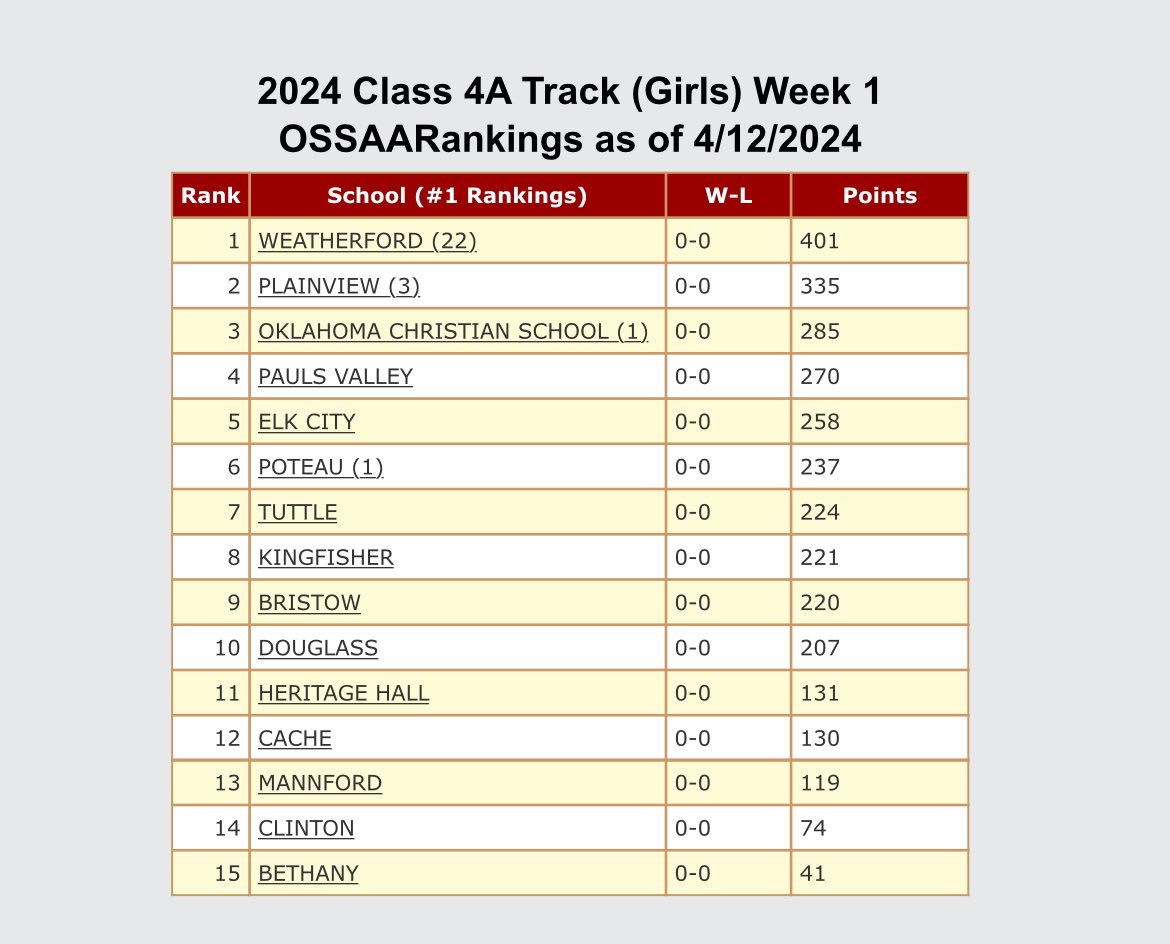 2024 Class 4A Track (Girls) Week 1
OSSAARankings as of 4/12/2024

| Rank | School (#1 Rankings) | W-L | Points |
|---|---|---|---|
| 1 | WEATHERFORD (22) | 0-0 | 401 |
| 2 | PLAINVIEW (3) | 0-0 | 335 |
| 3 | OKLAHOMA CHRISTIAN SCHOOL (1) | 0-0 | 285 |
| 4 | PAULS VALLEY | 0-0 | 270 |
| 5 | ELK CITY | 0-0 | 258 |
| 6 | POTEAU (1) | 0-0 | 237 |
| 7 | TUTTLE | 0-0 | 224 |
| 8 | KINGFISHER | 0-0 | 221 |
| 9 | BRISTOW | 0-0 | 220 |
| 10 | DOUGLASS | 0-0 | 207 |
| 11 | HERITAGE HALL | 0-0 | 131 |
| 12 | CACHE | 0-0 | 130 |
| 13 | MANNFORD | 0-0 | 119 |
| 14 | CLINTON | 0-0 | 74 |
| 15 | BETHANY | 0-0 | 41 |